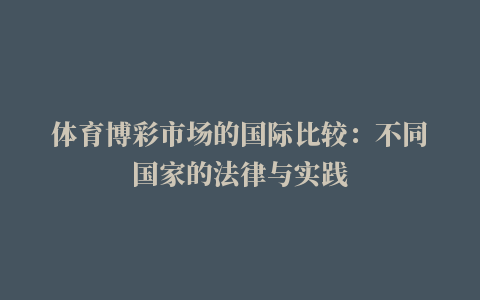 体育博彩市场的国际比较：不同国家的法律与实践